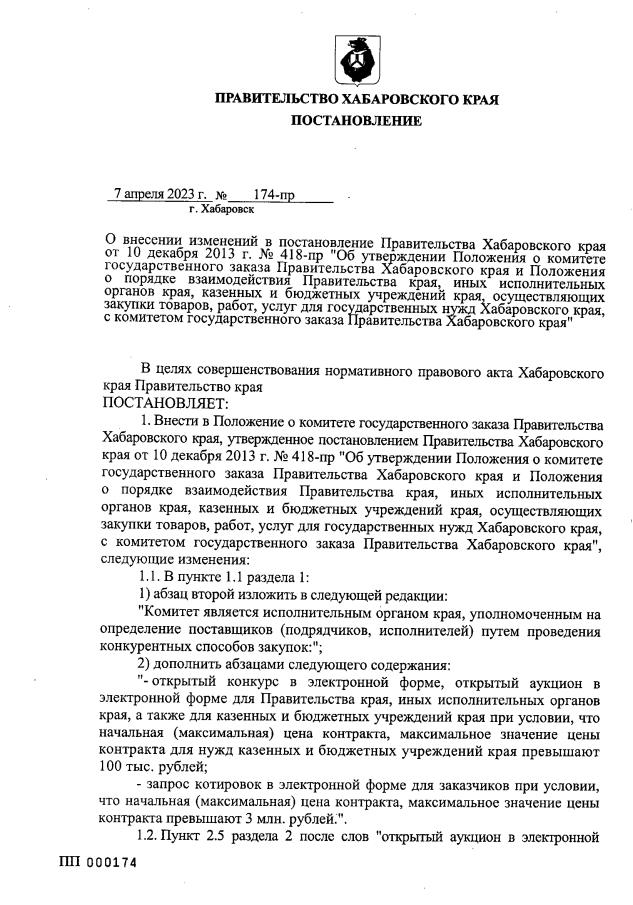 ПРАВИТЕЛЬСТВО ХАБАРОВСКОГО КРАЯ
ПОСТАНОВЛЕНИЕ

7 апреля 2023 г. № 174-пр
г. Хабаровск

О внесении изменений в постановление Правительства Хабаровского края от 10 декабря 2013 г. № 418-пр "Об утверждении Положения о комитете государственного заказа Правительства Хабаровского края и Положения о порядке взаимодействия Правительства края, иных исполнительных органов края, казенных и бюджетных учреждений края, осуществляющих закупки товаров, работ, услуг для государственных нужд Хабаровского края, с комитетом государственного заказа Правительства Хабаровского края"

В целях совершенствования нормативного правового акта Хабаровского края Правительство края
ПОСТАНОВЛЯЕТ:

1. Внести в Положение о комитете государственного заказа Правительства Хабаровского края, утвержденное постановлением Правительства Хабаровского края от 10 декабря 2013 г. № 418-пр "Об утверждении Положения о комитете государственного заказа Правительства Хабаровского края и Положения о порядке взаимодействия Правительства края, иных исполнительных органов края, казенных и бюджетных учреждений края, осуществляющих закупки товаров, работ, услуг для государственных нужд Хабаровского края, с комитетом государственного заказа Правительства Хабаровского края", следующие изменения:

1.1. В пункте 1.1 раздела 1:

1) абзац второй изложить в следующей редакции:

"Комитет является исполнительным органом края, уполномоченным на определение поставщиков (подрядчиков, исполнителей) путем проведения конкурентных способов закупок:";

2) дополнить абзацами следующего содержания:

"- открытый конкурс в электронной форме, открытый аукцион в электронной форме для Правительства края, иных исполнительных органов края, а также для казенных и бюджетных учреждений края при условии, что начальная (максимальная) цена контракта, максимальное значение цены контракта для нужд казенных и бюджетных учреждений края превышают 100 тыс. рублей;

- запрос котировок в электронной форме для заказчиков при условии, что начальная (максимальная) цена контракта, максимальное значение цены контракта превышают 3 млн. рублей.".

1.2. Пункт 2.5 раздела 2 после слов "открытый аукцион в электронной

ПП 000174